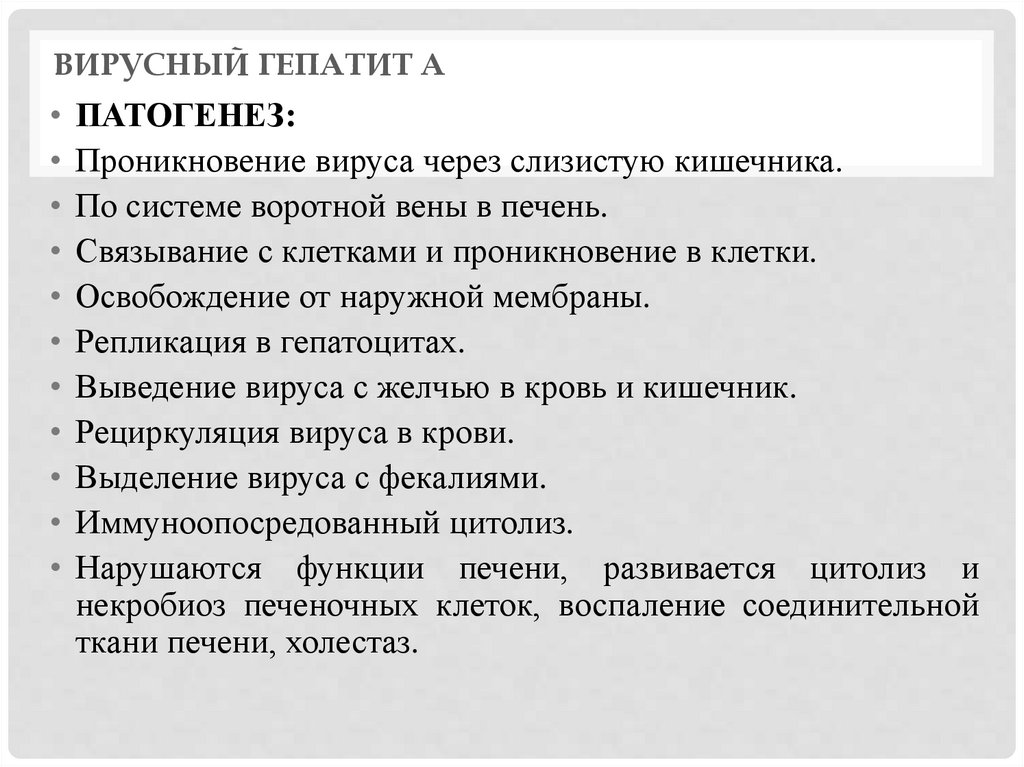 ВИРУСНЫЙ ГЕПАТИТ А

• ПАТОГЕНЕЗ:
• Проникновение вируса через слизистую кишечника.
• По системе воротной вены в печень.
• Связывание с клетками и проникновение в клетки.
• Освобождение от наружной мембраны.
• Репликация в гепатоцитах.
• Выведение вируса с желчью в кровь и кишечник.
• Рециркуляция вируса в крови.
• Выделение вируса с фекалиями.
• Иммуноопосредованный цитолиз.
• Нарушаются функции печени, развивается цитолиз и некробиоз печеночных клеток, воспаление соединительной ткани печени, холестаз.